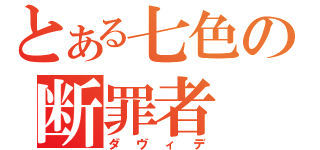 とある七色の
断罪者
ダヴィデ